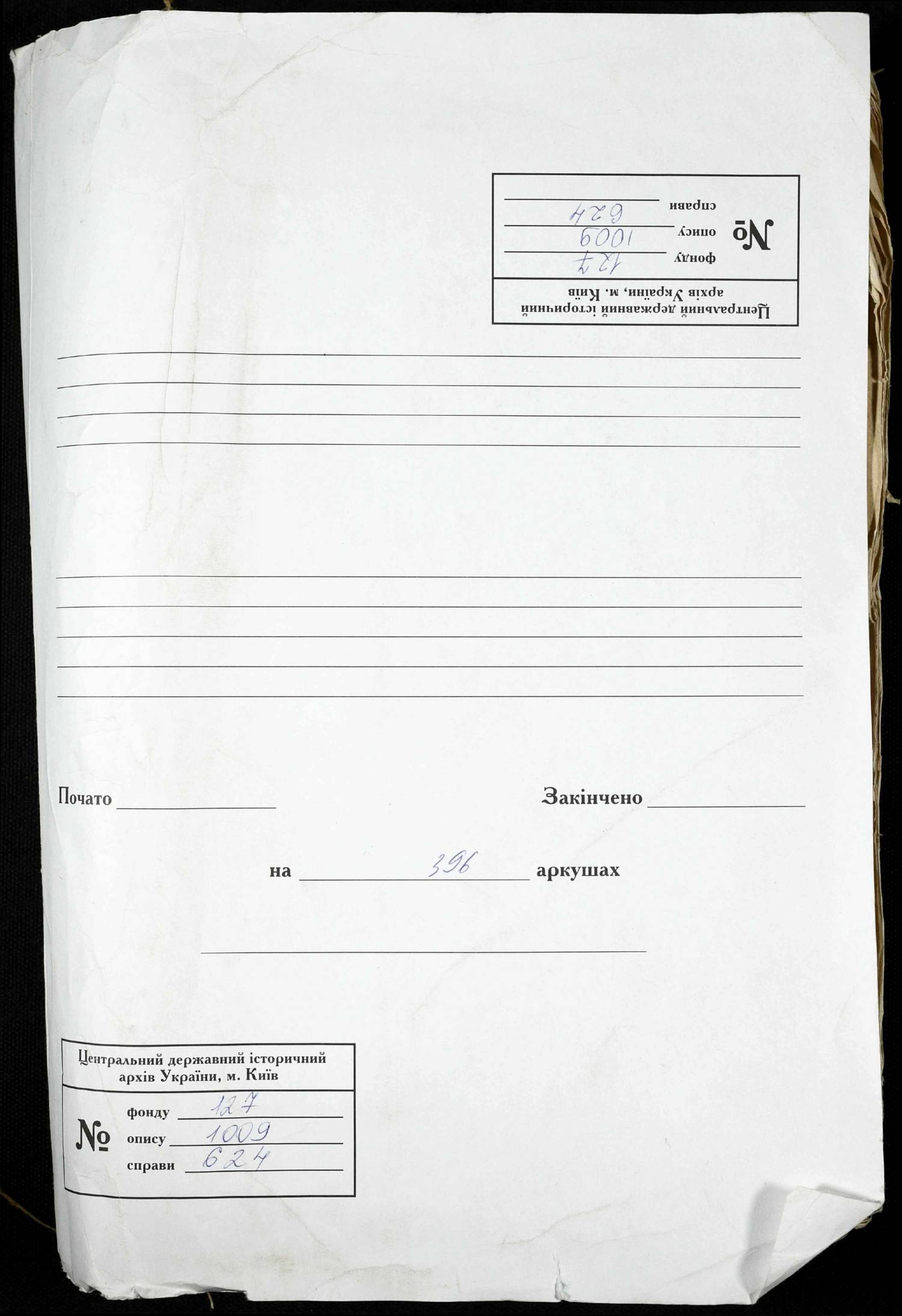 Центральний державний історичний архів України, м. Київ
№ фонду 127
опису 1009
справи 624

Почато

Закінчено

на 396 аркушах

Центральний державний історичний архів України, м. Київ
№ фонду 127
опису 1009
справи 624